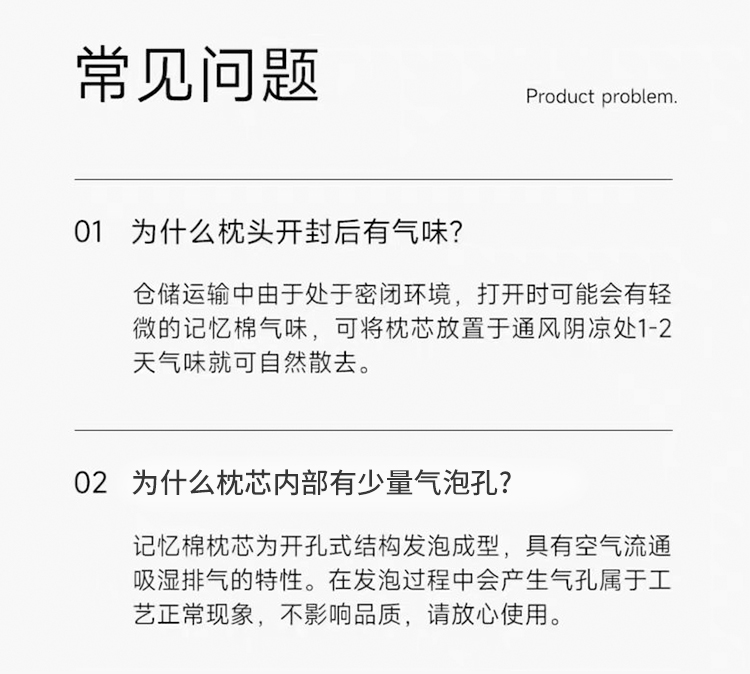 常见问题

Product problem.

01 为什么枕头开封后有气味?

仓储运输中由于处于密闭环境，打开时可能会有轻微的记忆棉气味，可将枕芯放置于通风阴凉处1-2天气味就可自然散去。

02 为什么枕芯内部有少量气泡孔?

记忆棉枕芯为开孔式结构发泡成型，具有空气流通吸湿排气的特性。在发泡过程中会产生气孔属于工艺正常现象，不影响品质，请放心使用。